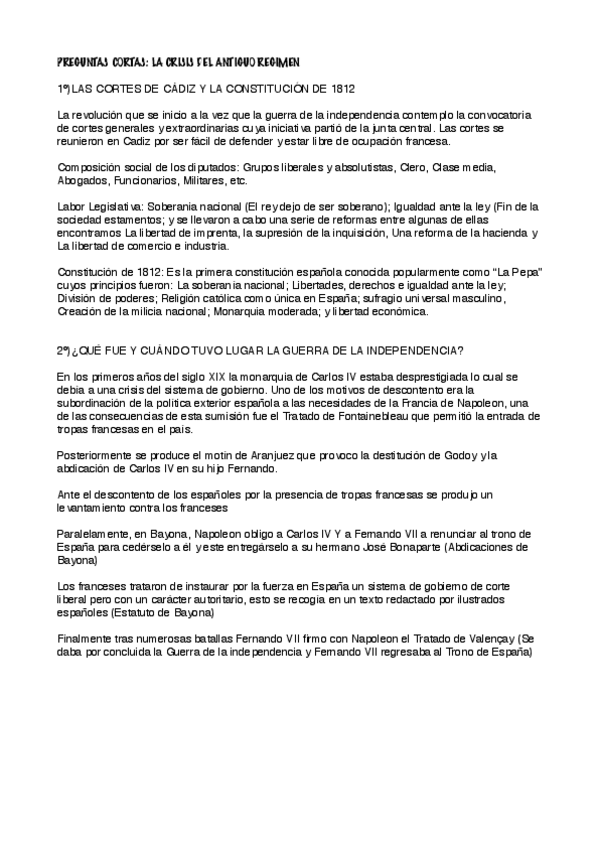 PREGUNTAS CORTAS: LA CRISIS DEL ANTIGUO REGIMEN

1º) LAS CORTES DE CÁDIZ Y LA CONSTITUCIÓN DE 1812

La revolución que se inicio a la vez que la guerra de la independencia contemplo la convocatoria de cortes generales y extraordinarias cuya iniciativa partió de la junta central. Las cortes se reunieron en Cadiz por ser fácil de defender y estar libre de ocupación francesa.

Composición social de los diputados: Grupos liberales y absolutistas, Clero, Clase media, Abogados, Funcionarios, Militares, etc.

Labor Legislativa: Soberania nacional (El rey dejo de ser soberano); Igualdad ante la ley (Fin de la sociedad estamentos; y se llevaron a cabo una serie de reformas entre algunas de ellas encontramos La libertad de imprenta, la supresión de la inquisición, Una reforma de la hacienda y La libertad de comercio e industria.

Constitución de 1812: Es la primera constitución española conocida popularmente como "La Pepa" cuyos principios fueron: La soberania nacional; Libertades, derechos e igualdad ante la ley; División de poderes; Religión católica como única en España; sufragio universal masculino, Creación de la milicia nacional; Monarquia moderada; y libertad económica.

2º) ¿QUÉ FUE Y CUÁNDO TUVO LUGAR LA GUERRA DE LA INDEPENDENCIA?

En los primeros años del siglo XIX la monarquia de Carlos IV estaba desprestigiada lo cual se debia a una crisis del sistema de gobierno. Uno de los motivos de descontento era la subordinación de la politica exterior española a las necesidades de la Francia de Napoleon, una de las consecuencias de esta sumisión fue el Tratado de Fontainebleau que permitió la entrada de tropas francesas en el pais.

Posteriormente se produce el motin de Aranjuez que provoco la destitución de Godoy y la abdicación de Carlos IV en su hijo Fernando.

Ante el descontento de los españoles por la presencia de tropas francesas se produjo un levantamiento contra los franceses

Paralelamente, en Bayona, Napoleon obligo a Carlos IV Y a Fernando VII a renunciar al trono de España para cedérselo a el y este entregárselo a su hermano José Bonaparte (Abdicaciones de Bayona)

Los franceses trataron de instaurar por la fuerza en España un sistema de gobierno de corte liberal pero con un carácter autoritario, esto se recogia en un texto redactado por ilustrados españoles (Estatuto de Bayona)

Finalmente tras numerosas batallas Fernando VII firmo con Napoleon el Tratado de Valençay (Se daba por concluida la Guerra de la independencia y Fernando VII regresaba al Trono de España)